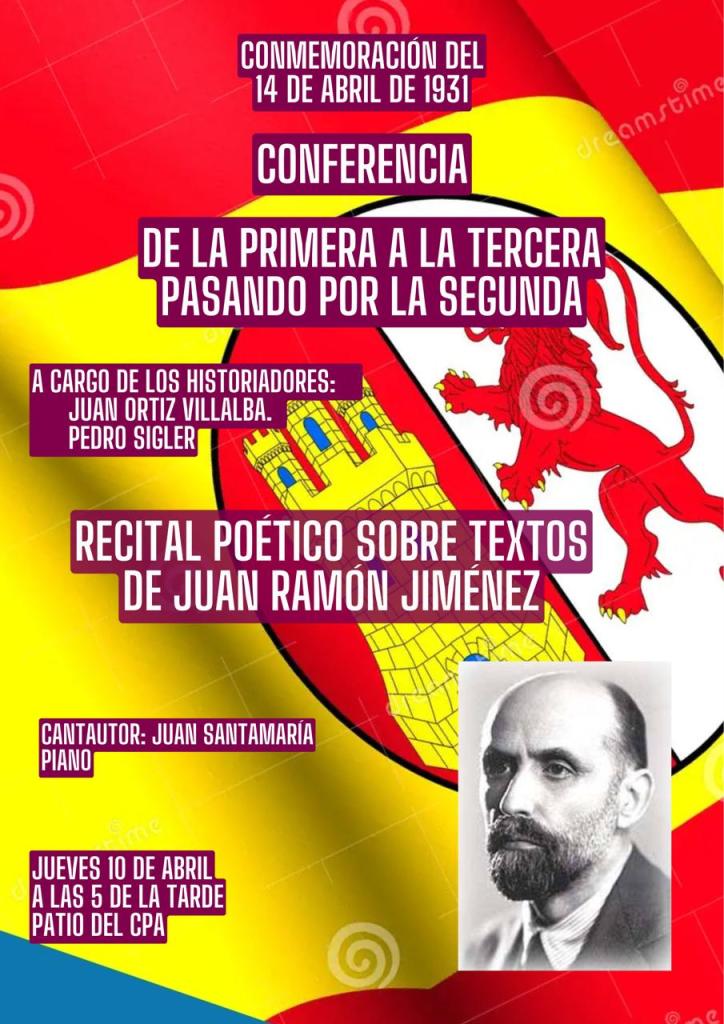 CONMEMORACIÓN DEL
14 DE ABRIL DE 1931

CONFERENCIA

DE LA PRIMERA A LA TERCERA
PASANDO POR LA SEGUNDA

A CARGO DE LOS HISTORIADORES:
JUAN ORTIZ VILLALBA.
PEDRO SIGLER

RECITAL POÉTICO SOBRE TEXTOS
DE JUAN RAMÓN JIMÉNEZ

CANTAUTOR: JUAN SANTAMARÍA
PIANO

JUEVES 10 DE ABRIL
A LAS 5 DE LA TARDE
PATIO DEL CPA

dreamstime